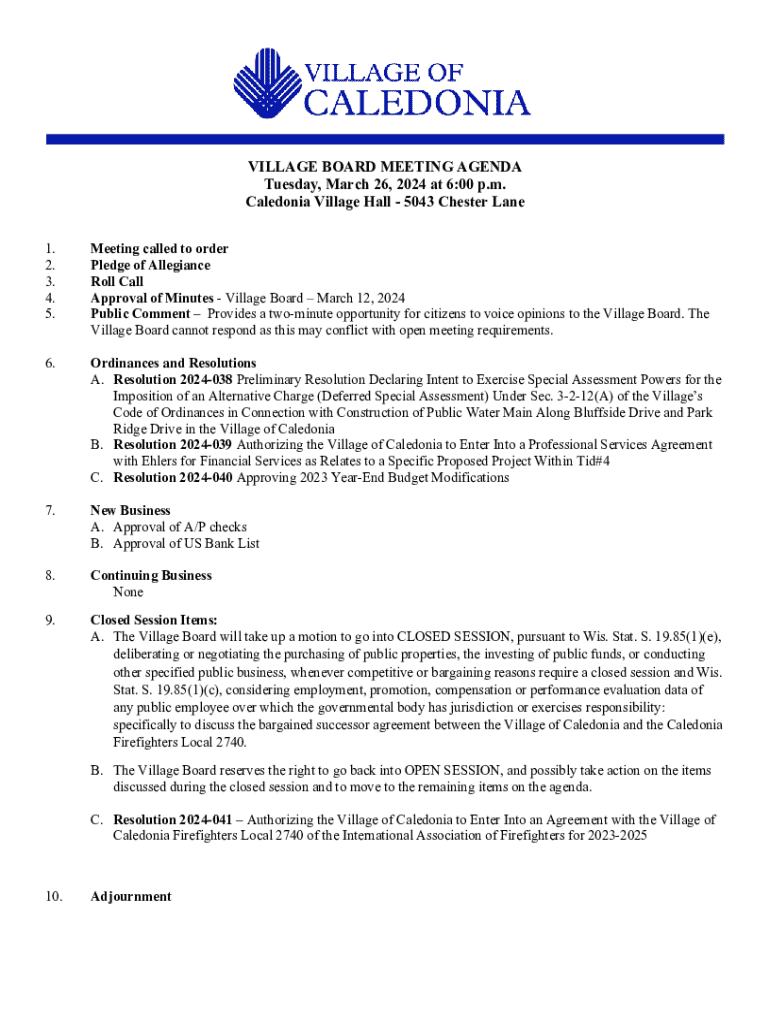 VILLAGE OF
CALEDONIA

VILLAGE BOARD MEETING AGENDA
Tuesday, March 26, 2024 at 6:00 p.m.
Caledonia Village Hall - 5043 Chester Lane

1. Meeting called to order
2. Pledge of Allegiance
3. Roll Call
4. Approval of Minutes - Village Board – March 12, 2024
5. Public Comment – Provides a two-minute opportunity for citizens to voice opinions to the Village Board. The Village Board cannot respond as this may conflict with open meeting requirements.

6. Ordinances and Resolutions
A. Resolution 2024-038 Preliminary Resolution Declaring Intent to Exercise Special Assessment Powers for the Imposition of an Alternative Charge (Deferred Special Assessment) Under Sec. 3-2-12(A) of the Village's Code of Ordinances in Connection with Construction of Public Water Main Along Bluffside Drive and Park Ridge Drive in the Village of Caledonia
B. Resolution 2024-039 Authorizing the Village of Caledonia to Enter Into a Professional Services Agreement with Ehlers for Financial Services as Relates to a Specific Proposed Project Within Tid#4
C. Resolution 2024-040 Approving 2023 Year-End Budget Modifications

7. New Business
A. Approval of A/P checks
B. Approval of US Bank List

8. Continuing Business
None

9. Closed Session Items:
A. The Village Board will take up a motion to go into CLOSED SESSION, pursuant to Wis. Stat. S. 19.85(1)(e), deliberating or negotiating the purchasing of public properties, the investing of public funds, or conducting other specified public business, whenever competitive or bargaining reasons require a closed session and Wis. Stat. S. 19.85(1)(c), considering employment, promotion, compensation or performance evaluation data of any public employee over which the governmental body has jurisdiction or exercises responsibility: specifically to discuss the bargained successor agreement between the Village of Caledonia and the Caledonia Firefighters Local 2740.

B. The Village Board reserves the right to go back into OPEN SESSION, and possibly take action on the items discussed during the closed session and to move to the remaining items on the agenda.

C. Resolution 2024-041 – Authorizing the Village of Caledonia to Enter Into an Agreement with the Village of Caledonia Firefighters Local 2740 of the International Association of Firefighters for 2023-2025

10. Adjournment